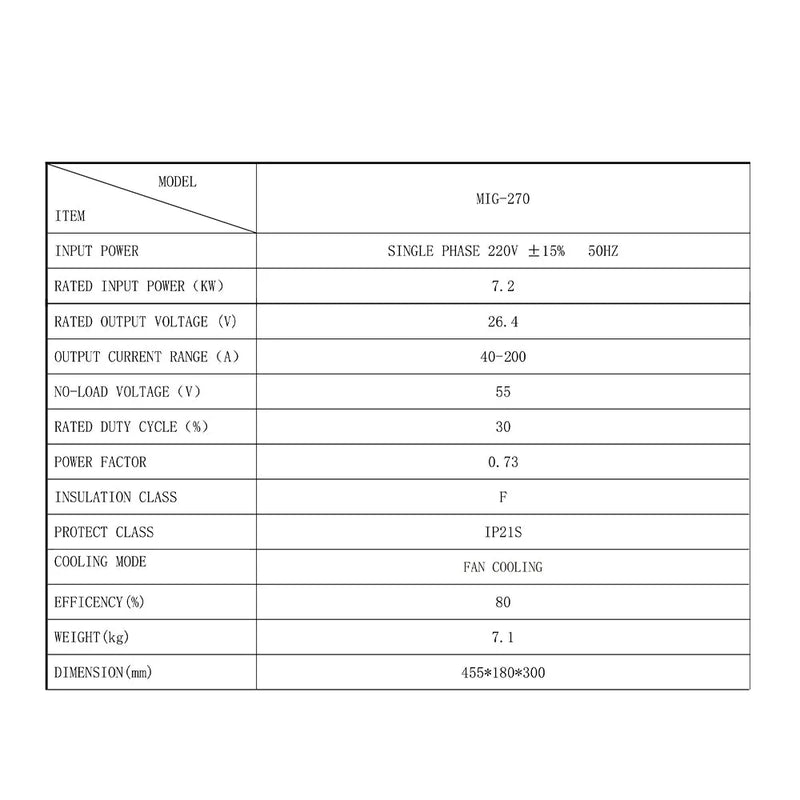 | MODEL ITEM | MIG-270 |
|---|---|
| INPUT POWER | SINGLE PHASE 220V ±15% 50HZ |
| RATED INPUT POWER (KW) | 7.2 |
| RATED OUTPUT VOLTAGE (V) | 26.4 |
| OUTPUT CURRENT RANGE (A) | 40-200 |
| NO-LOAD VOLTAGE (V) | 55 |
| RATED DUTY CYCLE (%) | 30 |
| POWER FACTOR | 0.73 |
| INSULATION CLASS | F |
| PROTECT CLASS | IP21S |
| COOLING MODE | FAN COOLING |
| EFFICENCY(%) | 80 |
| WEIGHT(kg) | 7.1 |
| DIMENSION(mm) | 455*180*300 |